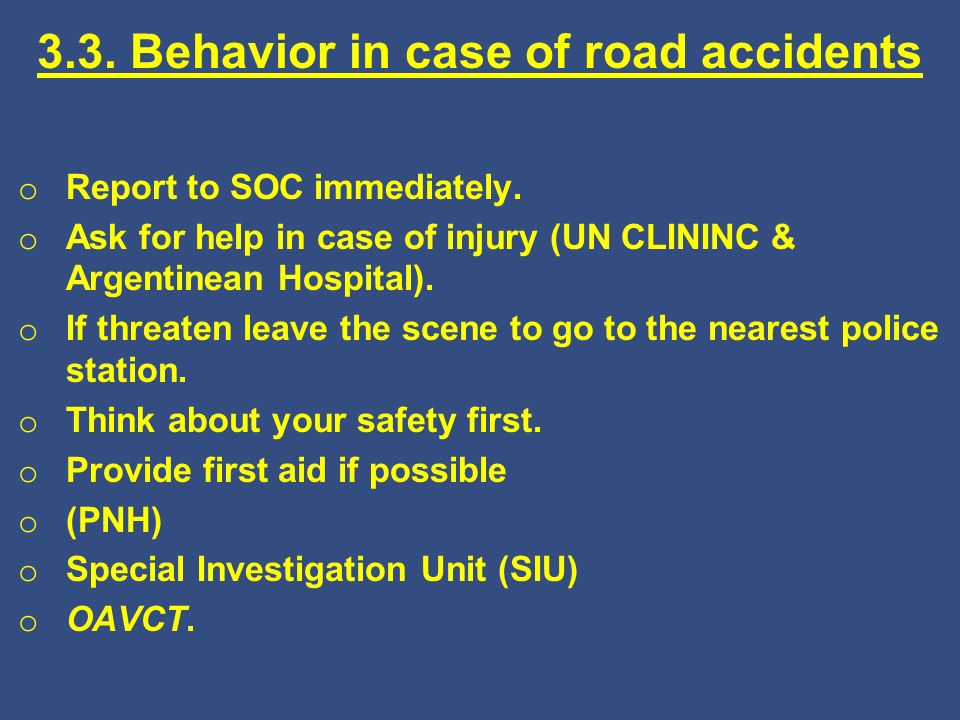 3.3. Behavior in case of road accidents

o Report to SOC immediately.
o Ask for help in case of injury (UN CLININC & Argentinean Hospital).
o If threaten leave the scene to go to the nearest police station.
o Think about your safety first.
o Provide first aid if possible
o (PNH)
o Special Investigation Unit (SIU)
o OAVCT.